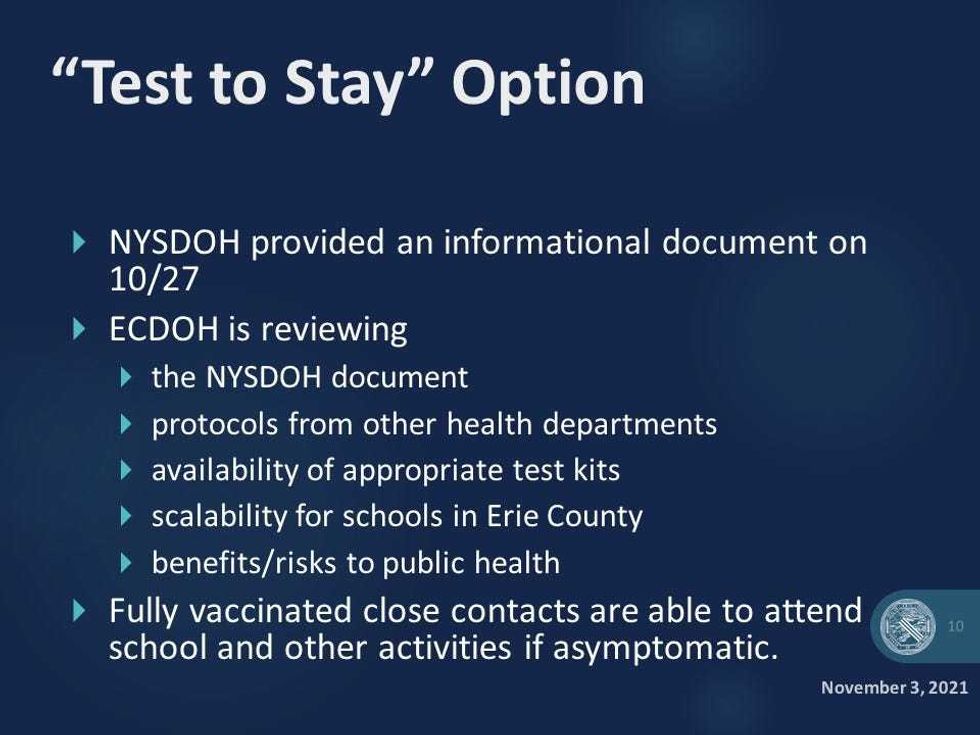 “Test to Stay” Option

NYSDOH provided an informational document on 10/27

ECDOH is reviewing

the NYSDOH document

protocols from other health departments

availability of appropriate test kits

scalability for schools in Erie County

benefits/risks to public health

Fully vaccinated close contacts are able to attend school and other activities if asymptomatic.

10

November 3, 2021